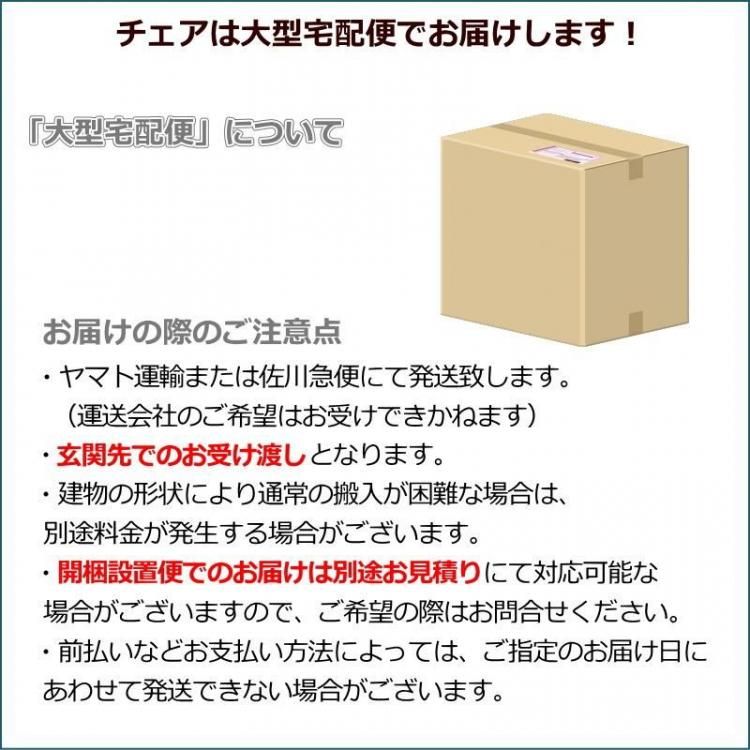 チェアは大型宅配便でお届けします！

「大型宅配便」について

お届けの際のご注意点

・ヤマト運輸または佐川急便にて発送致します。
（運送会社のご希望はお受けできかねます）

・玄関先でのお受け渡しとなります。

・建物の形状により通常の搬入が困難な場合は、別途料金が発生する場合がございます。

・開梱設置便でのお届けは別途お見積りにて対応可能な場合がございますので、ご希望の際はお問合せください。

・前払いなどお支払い方法によっては、ご指定のお届け日にあわせて発送できない場合がございます。